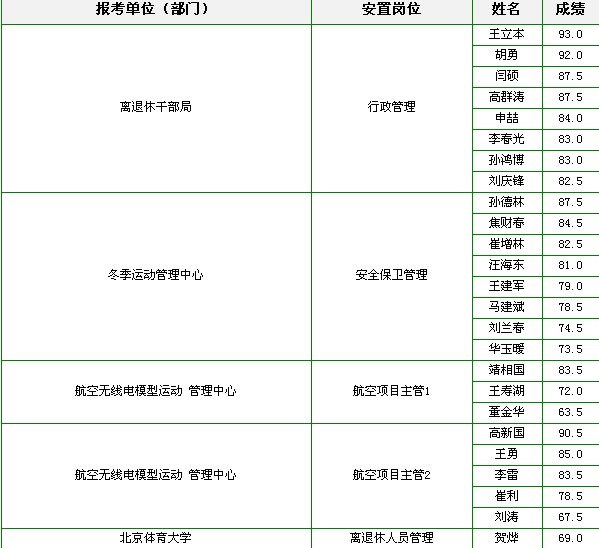 | 报考单位（部门） | 安置岗位 | 姓名 | 成绩 |
|---|---|---|---|
| 离退休干部局 | 行政管理 | 王立本 | 93.0 |
| | | 胡勇 | 92.0 |
| | | 闫硕 | 87.5 |
| | | 高群涛 | 87.5 |
| | | 申喆 | 84.0 |
| | | 李春光 | 83.0 |
| | | 孙鸿博 | 83.0 |
| | | 刘庆锋 | 82.5 |
| 冬季运动管理中心 | 安全保卫管理 | 孙德林 | 87.5 |
| | | 焦财春 | 84.5 |
| | | 崔增林 | 82.5 |
| | | 汪海东 | 81.0 |
| | | 王建军 | 79.0 |
| | | 马建斌 | 78.5 |
| | | 刘兰春 | 74.5 |
| | | 华玉暖 | 73.5 |
| 航空无线电模型运动 管理中心 | 航空项目主管1 | 靖相国 | 83.5 |
| | | 王寿湖 | 72.0 |
| | | 董金华 | 63.5 |
| 航空无线电模型运动 管理中心 | 航空项目主管2 | 高新国 | 90.5 |
| | | 王勇 | 85.0 |
| | | 李雷 | 83.5 |
| | | 崔利 | 78.5 |
| | | 刘涛 | 67.5 |
| 北京体育大学 | 离退休人员管理 | 贺烨 | 69.0 |